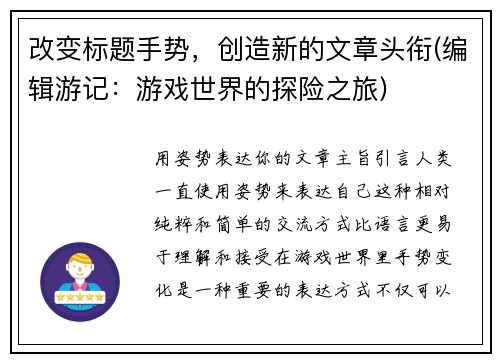 改变标题手势，创造新的文章头衔(编辑游记：游戏世界的探险之旅)

用姿势表达你的文章主旨引言人类一直使用姿势来表达自己这种相对纯粹和简单的交流方式比语言更易于理解和接受在游戏世界里手势变化是一种重要的表达方式不仅可以